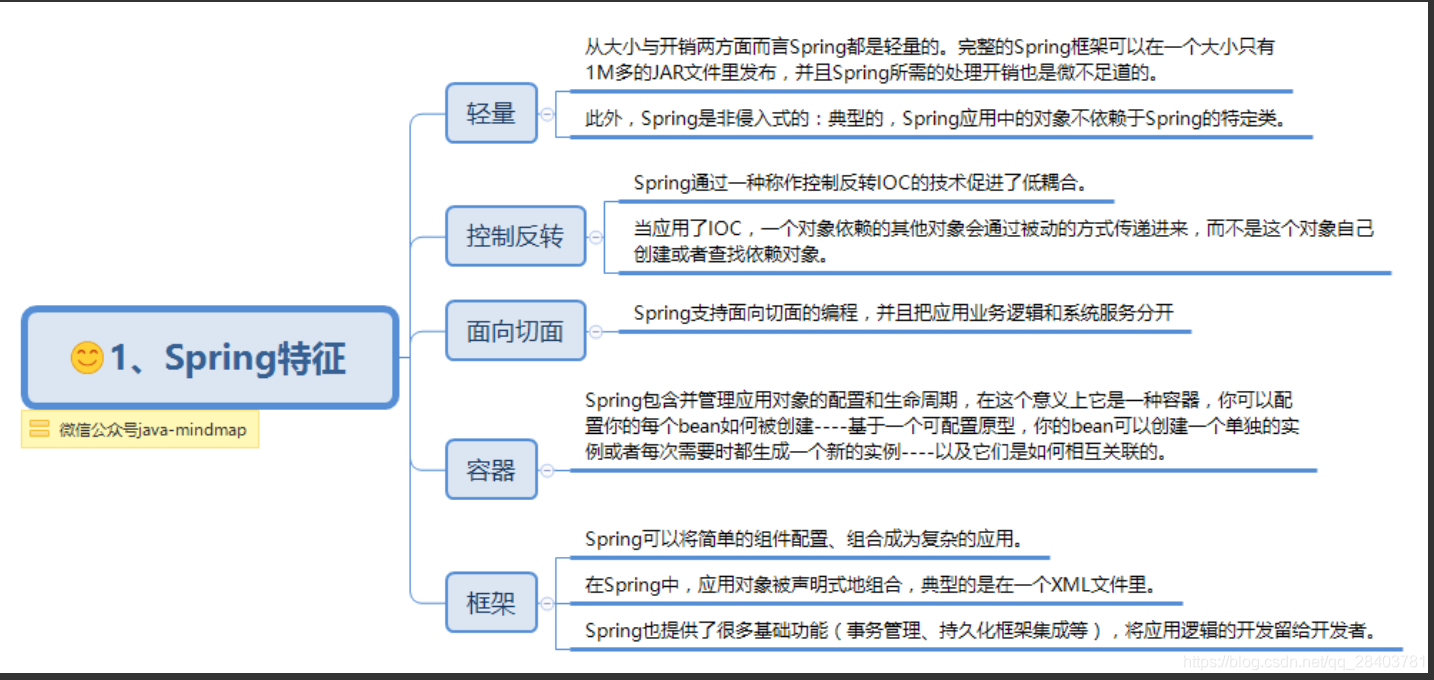 1、Spring特征

微信公众号java-mindmap

轻量

从大小与开销两方面而言Spring都是轻量的。完整的Spring框架可以在一个大小只有1M多的JAR文件里发布，并且Spring所需的处理开销也是微不足道的。

此外，Spring是非侵入式的：典型的，Spring应用中的对象不依赖于Spring的特定类。

控制反转

Spring通过一种称作控制反转IOC的技术促进了低耦合。

当应用了IOC，一个对象依赖的其他对象会通过被动的方式传递进来，而不是这个对象自己创建或者查找依赖对象。

面向切面

Spring支持面向切面的编程，并且把应用业务逻辑和系统服务分开

容器

Spring包含并管理应用对象的配置和生命周期，在这个意义上它是一种容器，你可以配置你的每个bean如何被创建----基于一个可配置原型，你的bean可以创建一个单独的实例或者每次需要时都生成一个新的实例----以及它们是如何相互关联的。

框架

Spring可以将简单的组件配置、组合成为复杂的应用。

在Spring中，应用对象被声明式地组合，典型的是在一个XML文件里。

Spring也提供了很多基础功能（事务管理、持久化框架集成等），将应用逻辑的开发留给开发者。

https://blog.csdn.net/qq_28403781